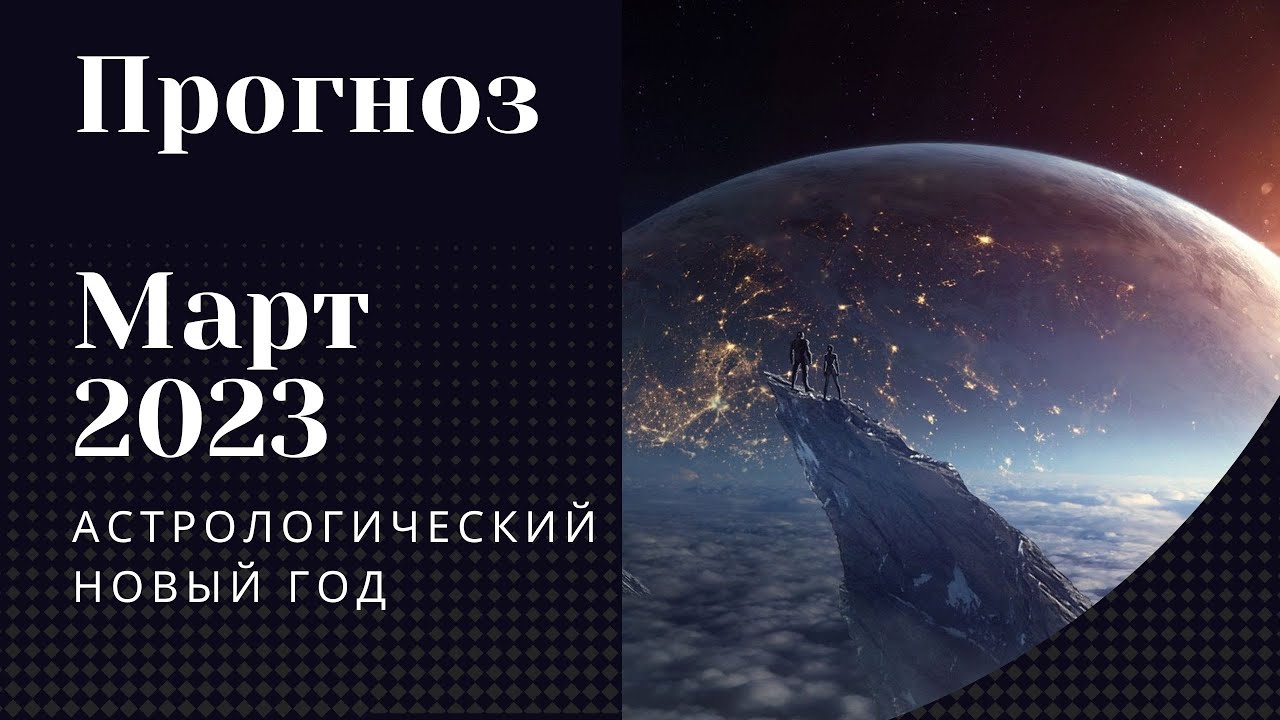 Прогноз

Март
2023

АСТРОЛОГИЧЕСКИЙ
НОВЫЙ ГОД